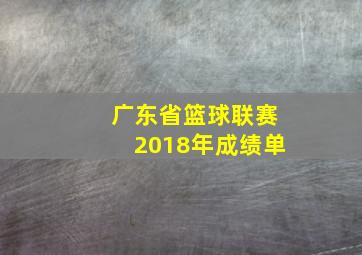 广东省篮球联赛
2018年成绩单